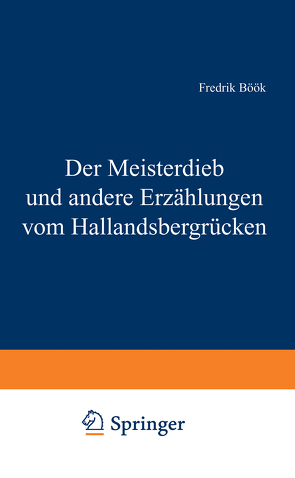 Fredrik Böök

Der Meisterdieb und andere Erzählungen vom Hallandsbergrücken

Springer